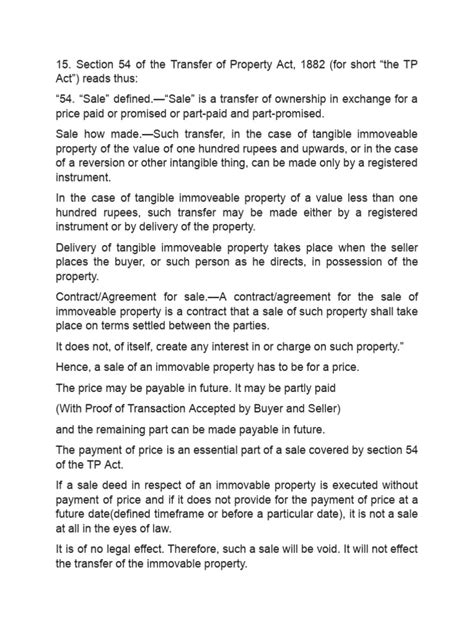 15. Section 54 of the Transfer of Property Act, 1882 (for short "the TP Act") reads thus:

"54. "Sale" defined.—"Sale" is a transfer of ownership in exchange for a price paid or promised or part-paid and part-promised.

Sale how made.—Such transfer, in the case of tangible immoveable property of the value of one hundred rupees and upwards, or in the case of a reversion or other intangible thing, can be made only by a registered instrument.

In the case of tangible immoveable property of a value less than one hundred rupees, such transfer may be made either by a registered instrument or by delivery of the property.

Delivery of tangible immoveable property takes place when the seller places the buyer, or such person as he directs, in possession of the property.

Contract/Agreement for sale.—A contract/agreement for the sale of immoveable property is a contract that a sale of such property shall take place on terms settled between the parties.

It does not, of itself, create any interest in or charge on such property."

Hence, a sale of an immovable property has to be for a price.

The price may be payable in future. It may be partly paid

(With Proof of Transaction Accepted by Buyer and Seller)

and the remaining part can be made payable in future.

The payment of price is an essential part of a sale covered by section 54 of the TP Act.

If a sale deed in respect of an immovable property is executed without payment of price and if it does not provide for the payment of price at a future date(defined timeframe or before a particular date), it is not a sale at all in the eyes of law.

It is of no legal effect. Therefore, such a sale will be void. It will not effect the transfer of the immovable property.